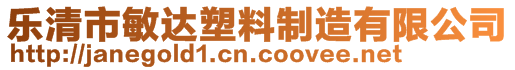 乐清市敏达塑料制造有限公司
http://janegold1.cn.coovee.net